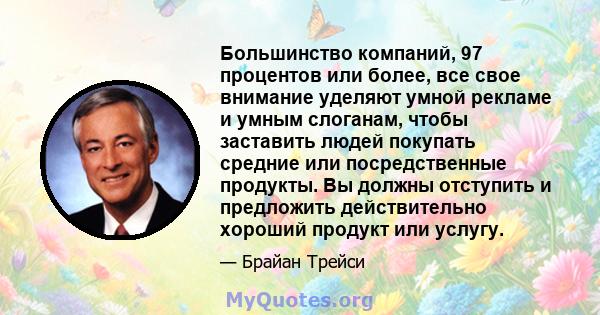 Большинство компаний, 97 процентов или более, все свое внимание уделяют умной рекламе и умным слоганам, чтобы заставить людей покупать средние или посредственные продукты. Вы должны отступить и предложить действительно хороший продукт или услугу.

— Брайан Трейси

MyQuotes.org